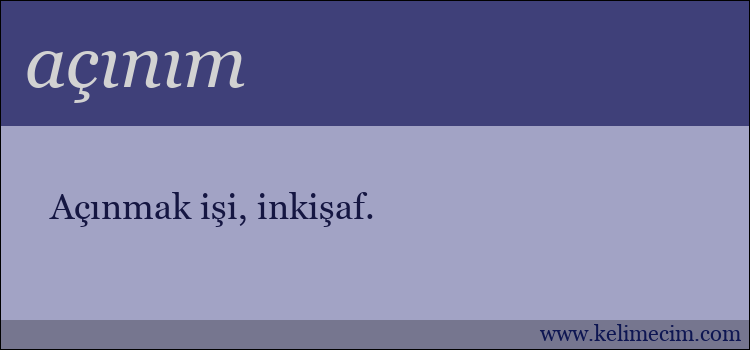 açınım

Açınmak işi, inkişaf.

www.kelimecim.com